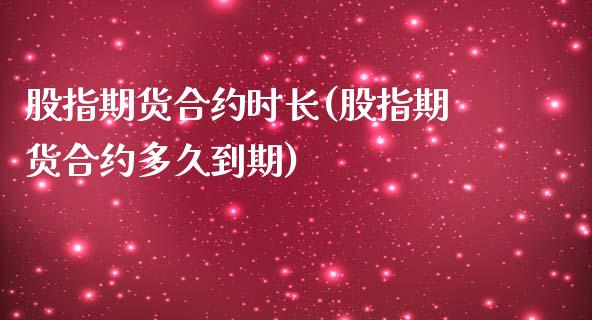 股指期货合约时长(股指期货合约多久到期)